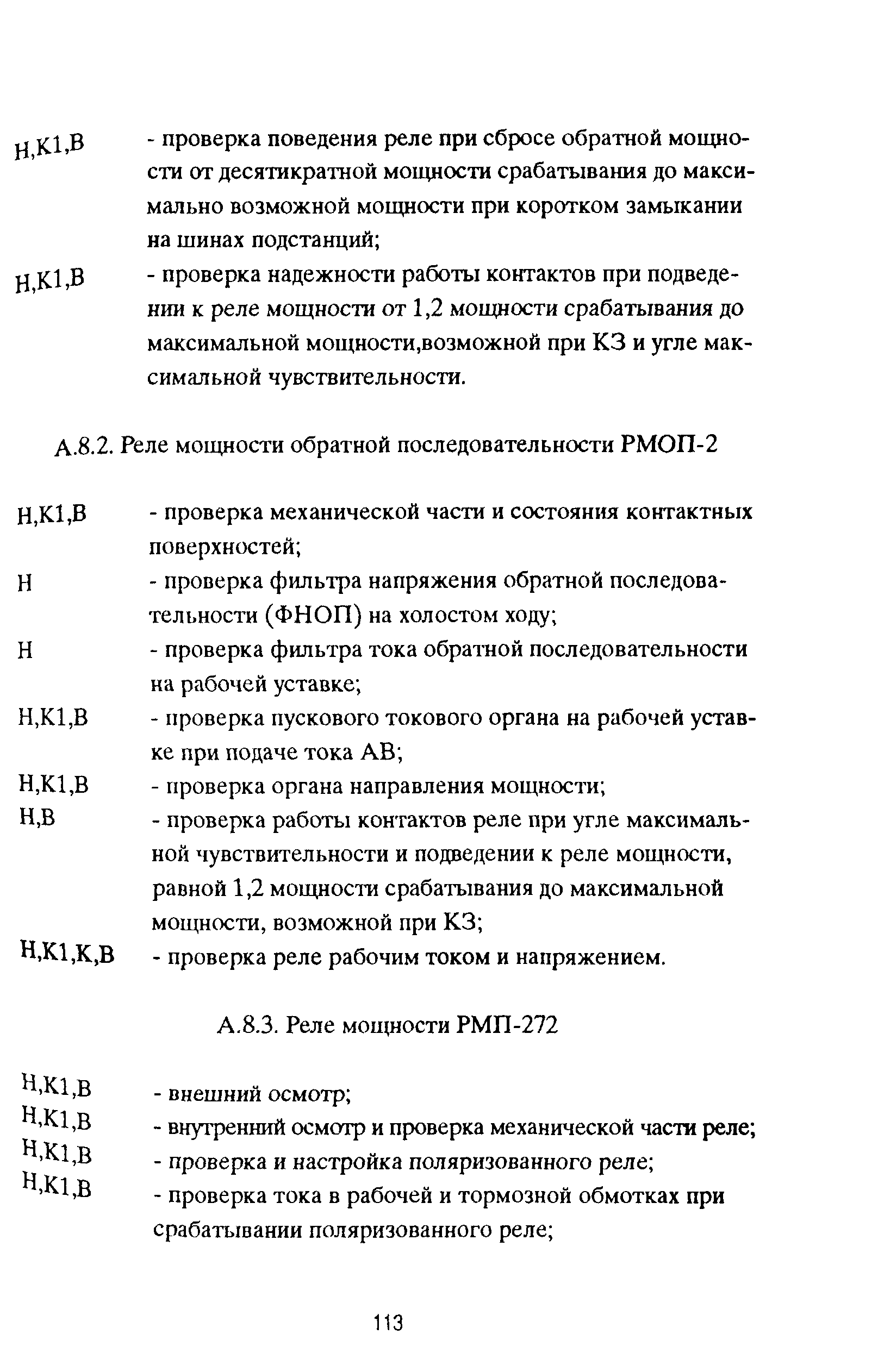 Н,К1,В - проверка поведения реле при сбросе обратной мощности от десятикратной мощности срабатывания до максимально возможной мощности при коротком замыкании на шинах подстанций;

Н,К1,В - проверка надежности работы контактов при подведении к реле мощности от 1,2 мощности срабатывания до максимальной мощности,возможной при КЗ и угле максимальной чувствительности.

А.8.2. Реле мощности обратной последовательности РМОП-2

Н,К1,В - проверка механической части и состояния контактных поверхностей;

Н - проверка фильтра напряжения обратной последовательности (ФНОП) на холостом ходу;

Н - проверка фильтра тока обратной последовательности на рабочей уставке;

Н,К1,В - проверка пускового токового органа на рабочей уставке при подаче тока АВ;

Н,К1,В - проверка органа направления мощности;

Н,В - проверка работы контактов реле при угле максимальной чувствительности и подведении к реле мощности, равной 1,2 мощности срабатывания до максимальной мощности, возможной при КЗ;

Н,К1,К,В - проверка реле рабочим током и напряжением.

А.8.3. Реле мощности РМП-272

Н,К1,В - внешний осмотр;

Н,К1,В - внутренний осмотр и проверка механической части реле;

Н,К1,В - проверка и настройка поляризованного реле;

Н,К1,В - проверка тока в рабочей и тормозной обмотках при срабатывании поляризованного реле;

113